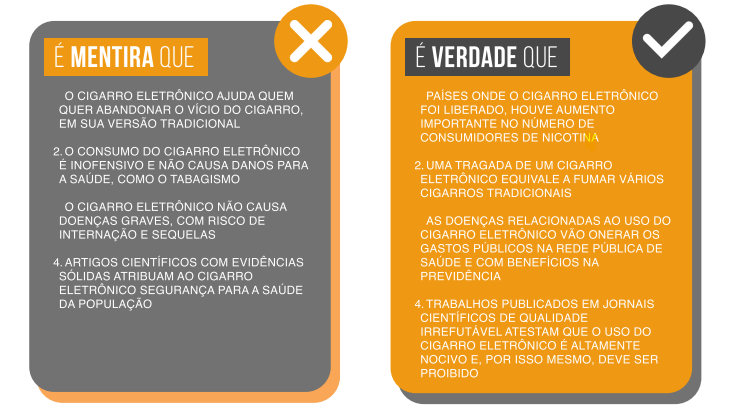 É MENTIRA QUE

O CIGARRO ELETRÔNICO AJUDA QUEM QUER ABANDONAR O VÍCIO DO CIGARRO, EM SUA VERSÃO TRADICIONAL

2. O CONSUMO DO CIGARRO ELETRÔNICO É INOFENSIVO E NÃO CAUSA DANOS PARA A SAÚDE, COMO O TABAGISMO

O CIGARRO ELETRÔNICO NÃO CAUSA DOENÇAS GRAVES, COM RISCO DE INTERNAÇÃO E SEQUELAS

4. ARTIGOS CIENTÍFICOS COM EVIDÊNCIAS SÓLIDAS ATRIBUAM AO CIGARRO ELETRÔNICO SEGURANÇA PARA A SAÚDE DA POPULAÇÃO

É VERDADE QUE

PAÍSES ONDE O CIGARRO ELETRÔNICO FOI LIBERADO, HOUVE AUMENTO IMPORTANTE NO NÚMERO DE CONSUMIDORES DE NICOTINA

2. UMA TRAGADA DE UM CIGARRO ELETRÔNICO EQUIVALE A FUMAR VÁRIOS CIGARROS TRADICIONAIS

AS DOENÇAS RELACIONADAS AO USO DO CIGARRO ELETRÔNICO VÃO ONERAR OS GASTOS PÚBLICOS NA REDE PÚBLICA DE SAÚDE E COM BENEFÍCIOS NA PREVIDÊNCIA

4. TRABALHOS PUBLICADOS EM JORNAIS CIENTÍFICOS DE QUALIDADE IRREFUTÁVEL ATESTAM QUE O USO DO CIGARRO ELETRÔNICO É ALTAMENTE NOCIVO E, POR ISSO MESMO, DEVE SER PROIBIDO